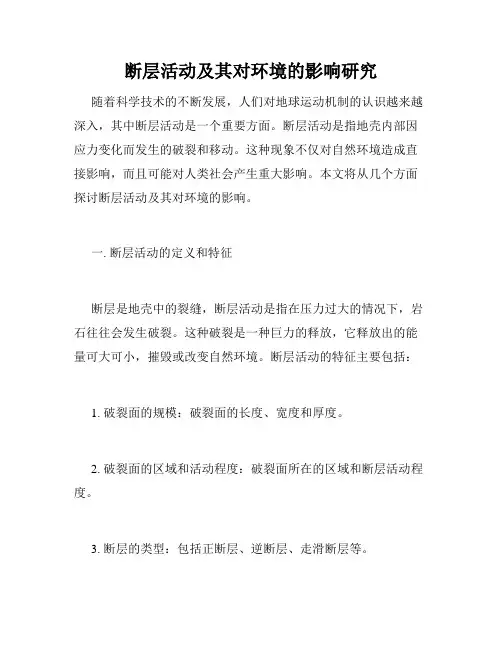 断层活动及其对环境的影响研究

随着科学技术的不断发展，人们对地球运动机制的认识越来越深入，其中断层活动是一个重要方面。断层活动是指地壳内部因应力变化而发生的破裂和移动。这种现象不仅对自然环境造成直接影响，而且可能对人类社会产生重大影响。本文将从几个方面探讨断层活动及其对环境的影响。

一. 断层活动的定义和特征

断层是地壳中的裂缝，断层活动是指在压力过大的情况下，岩石往往会发生破裂。这种破裂是一种巨力的释放，它释放出的能量可大可小，摧毁或改变自然环境。断层活动的特征主要包括：

1. 破裂面的规模：破裂面的长度、宽度和厚度。

2. 破裂面的区域和活动程度：破裂面所在的区域和断层活动程度。

3. 断层的类型：包括正断层、逆断层、走滑断层等。